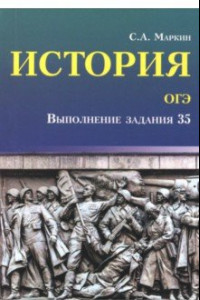 С.А. Маркин
ИСТОРИЯ
ОГЭ
Выполнение задания 35